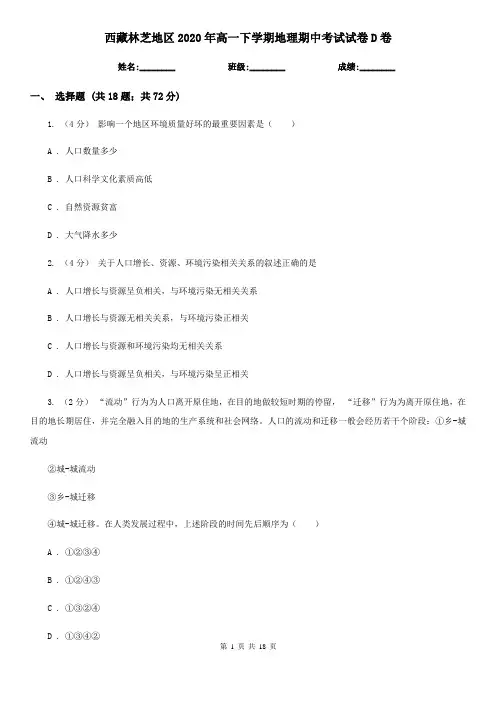 西藏林芝地区2020年高一下学期地理期中考试试卷D卷

姓名:________ 班级:________ 成绩:________

一、 选择题 (共18题；共72分)

1. （4分） 影响一个地区环境质量好坏的最重要因素是（　　）

A . 人口数量多少

B . 人口科学文化素质高低

C . 自然资源贫富

D . 大气降水多少

2. （4分） 关于人口增长、资源、环境污染相关关系的叙述正确的是

A . 人口增长与资源呈负相关，与环境污染无相关关系

B . 人口增长与资源无相关关系，与环境污染正相关

C . 人口增长与资源和环境污染均无相关关系

D . 人口增长与资源呈负相关，与环境污染呈正相关

3. （2分） “流动”行为为人口离开原住地，在目的地做较短时期的停留，“迁移”行为为离开原住地，在目的地长期居住，并完全融入目的地的生产系统和社会网络。人口的流动和迁移一般会经历若干个阶段：①乡-城流动

②城-城流动

③乡-城迁移

④城-城迁移。在人类发展过程中，上述阶段的时间先后顺序为（　　）

A . ①②③④

B . ①②④③

C . ①③②④

D . ①③④②

第 1 页 共 18 页